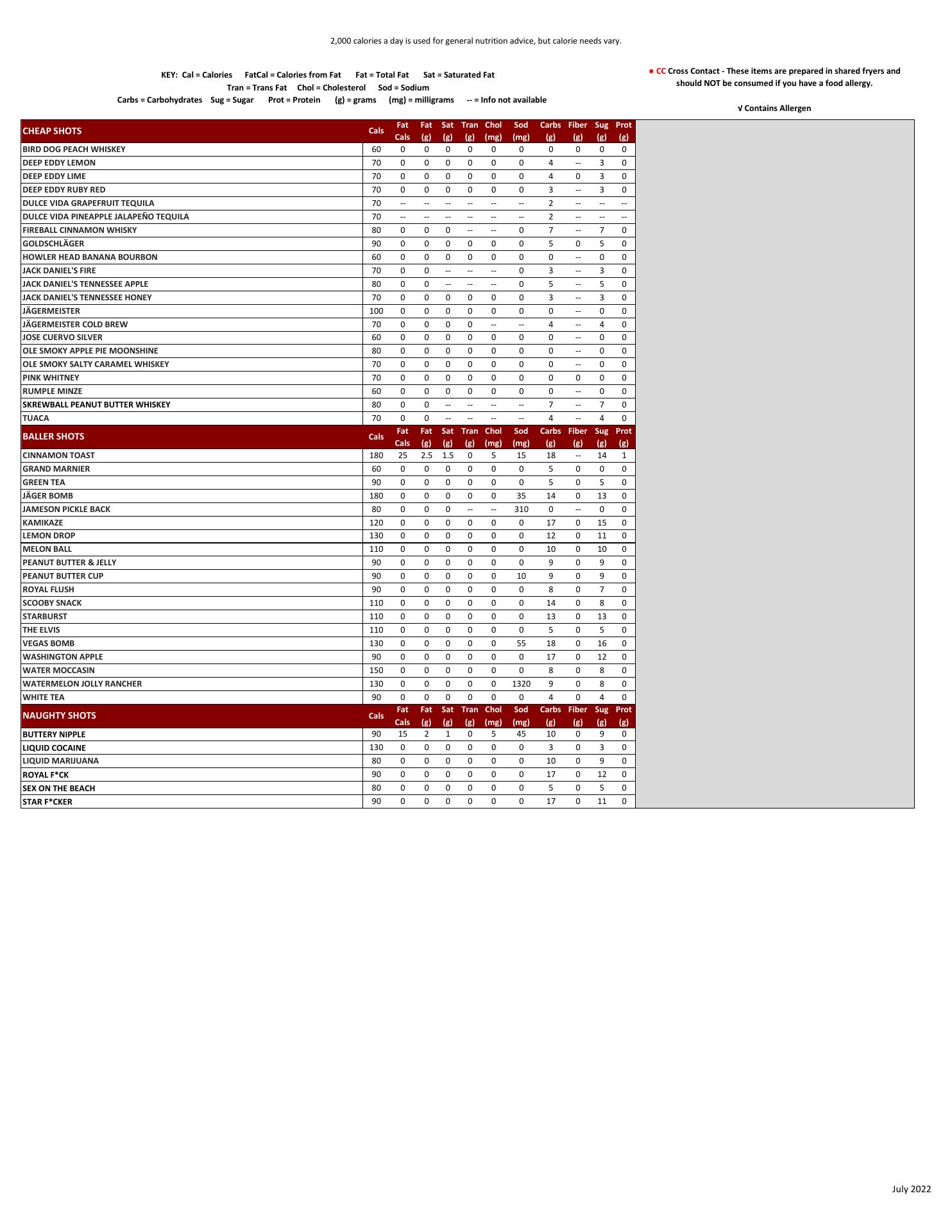 2,000 calories a day is used for general nutrition advice, but calorie needs vary.

KEY: Cal = Calories FatCal = Calories from Fat Fat = Total Fat Sat = Saturated Fat
Tran = Trans Fat Chol = Cholesterol Sod = Sodium
Carbs = Carbohydrates Sug = Sugar Prot = Protein (g) = grams (mg) = milligrams -- = Info not available

● CC Cross Contact - These items are prepared in shared fryers and should NOT be consumed if you have a food allergy.

√ Contains Allergen

| CHEAP SHOTS | Cals | Fat Cals | Fat (g) | Sat (g) | Tran (g) | Chol (mg) | Sod (mg) | Carbs (g) | Fiber (g) | Sug (g) | Prot (g) |
|---|---|---|---|---|---|---|---|---|---|---|---|
| BIRD DOG PEACH WHISKEY | 60 | 0 | 0 | 0 | 0 | 0 | 0 | 0 | 0 | 0 | 0 |
| DEEP EDDY LEMON | 70 | 0 | 0 | 0 | 0 | 0 | 0 | 4 | -- | 3 | 0 |
| DEEP EDDY LIME | 70 | 0 | 0 | 0 | 0 | 0 | 0 | 4 | 0 | 3 | 0 |
| DEEP EDDY RUBY RED | 70 | 0 | 0 | 0 | 0 | 0 | 0 | 3 | -- | 3 | 0 |
| DULCE VIDA GRAPEFRUIT TEQUILA | 70 | -- | -- | -- | -- | -- | -- | 2 | -- | -- | -- |
| DULCE VIDA PINEAPPLE JALAPEÑO TEQUILA | 70 | -- | -- | -- | -- | -- | -- | 2 | -- | -- | -- |
| FIREBALL CINNAMON WHISKY | 80 | 0 | 0 | 0 | -- | -- | 0 | 7 | -- | 7 | 0 |
| GOLDSCHLÄGER | 90 | 0 | 0 | 0 | 0 | 0 | 0 | 5 | 0 | 5 | 0 |
| HOWLER HEAD BANANA BOURBON | 60 | 0 | 0 | 0 | 0 | 0 | 0 | 0 | -- | 0 | 0 |
| JACK DANIEL'S FIRE | 70 | 0 | 0 | -- | -- | -- | 0 | 3 | -- | 3 | 0 |
| JACK DANIEL'S TENNESSEE APPLE | 80 | 0 | 0 | -- | -- | -- | 0 | 5 | -- | 5 | 0 |
| JACK DANIEL'S TENNESSEE HONEY | 70 | 0 | 0 | 0 | 0 | 0 | 0 | 3 | -- | 3 | 0 |
| JÄGERMEISTER | 100 | 0 | 0 | 0 | 0 | 0 | 0 | 0 | -- | 0 | 0 |
| JÄGERMEISTER COLD BREW | 70 | 0 | 0 | 0 | 0 | -- | -- | 4 | -- | 4 | 0 |
| JOSE CUERVO SILVER | 60 | 0 | 0 | 0 | 0 | 0 | 0 | 0 | -- | 0 | 0 |
| OLE SMOKY APPLE PIE MOONSHINE | 80 | 0 | 0 | 0 | 0 | 0 | 0 | 0 | -- | 0 | 0 |
| OLE SMOKY SALTY CARAMEL WHISKEY | 70 | 0 | 0 | 0 | 0 | 0 | 0 | 0 | -- | 0 | 0 |
| PINK WHITNEY | 70 | 0 | 0 | 0 | 0 | 0 | 0 | 0 | 0 | 0 | 0 |
| RUMPLE MINZE | 60 | 0 | 0 | 0 | 0 | 0 | 0 | 0 | -- | 0 | 0 |
| SKREWBALL PEANUT BUTTER WHISKEY | 80 | 0 | 0 | -- | -- | -- | -- | 7 | -- | 7 | 0 |
| TUACA | 70 | 0 | 0 | -- | -- | -- | -- | 4 | -- | 4 | 0 |
| BALLER SHOTS | Cals | Fat Cals | Fat (g) | Sat (g) | Tran (g) | Chol (mg) | Sod (mg) | Carbs (g) | Fiber (g) | Sug (g) | Prot (g) |
| CINNAMON TOAST | 180 | 25 | 2.5 | 1.5 | 0 | 5 | 15 | 18 | -- | 14 | 1 |
| GRAND MARNIER | 60 | 0 | 0 | 0 | 0 | 0 | 0 | 5 | 0 | 0 | 0 |
| GREEN TEA | 90 | 0 | 0 | 0 | 0 | 0 | 0 | 5 | 0 | 5 | 0 |
| JÄGER BOMB | 180 | 0 | 0 | 0 | 0 | 0 | 35 | 14 | 0 | 13 | 0 |
| JAMESON PICKLE BACK | 80 | 0 | 0 | 0 | -- | -- | 310 | 0 | -- | 0 | 0 |
| KAMIKAZE | 120 | 0 | 0 | 0 | 0 | 0 | 0 | 17 | 0 | 15 | 0 |
| LEMON DROP | 130 | 0 | 0 | 0 | 0 | 0 | 0 | 12 | 0 | 11 | 0 |
| MELON BALL | 110 | 0 | 0 | 0 | 0 | 0 | 0 | 10 | 0 | 10 | 0 |
| PEANUT BUTTER & JELLY | 90 | 0 | 0 | 0 | 0 | 0 | 0 | 9 | 0 | 9 | 0 |
| PEANUT BUTTER CUP | 90 | 0 | 0 | 0 | 0 | 0 | 10 | 9 | 0 | 9 | 0 |
| ROYAL FLUSH | 90 | 0 | 0 | 0 | 0 | 0 | 0 | 8 | 0 | 7 | 0 |
| SCOOBY SNACK | 110 | 0 | 0 | 0 | 0 | 0 | 0 | 14 | 0 | 8 | 0 |
| STARBURST | 110 | 0 | 0 | 0 | 0 | 0 | 0 | 13 | 0 | 13 | 0 |
| THE ELVIS | 110 | 0 | 0 | 0 | 0 | 0 | 0 | 5 | 0 | 5 | 0 |
| VEGAS BOMB | 130 | 0 | 0 | 0 | 0 | 0 | 55 | 18 | 0 | 16 | 0 |
| WASHINGTON APPLE | 90 | 0 | 0 | 0 | 0 | 0 | 0 | 17 | 0 | 12 | 0 |
| WATER MOCCASIN | 150 | 0 | 0 | 0 | 0 | 0 | 0 | 8 | 0 | 8 | 0 |
| WATERMELON JOLLY RANCHER | 130 | 0 | 0 | 0 | 0 | 0 | 1320 | 9 | 0 | 8 | 0 |
| WHITE TEA | 90 | 0 | 0 | 0 | 0 | 0 | 0 | 4 | 0 | 4 | 0 |
| NAUGHTY SHOTS | Cals | Fat Cals | Fat (g) | Sat (g) | Tran (g) | Chol (mg) | Sod (mg) | Carbs (g) | Fiber (g) | Sug (g) | Prot (g) |
| BUTTERY NIPPLE | 90 | 15 | 2 | 1 | 0 | 5 | 45 | 10 | 0 | 9 | 0 |
| LIQUID COCAINE | 130 | 0 | 0 | 0 | 0 | 0 | 0 | 3 | 0 | 3 | 0 |
| LIQUID MARIJUANA | 80 | 0 | 0 | 0 | 0 | 0 | 0 | 10 | 0 | 9 | 0 |
| ROYAL F*CK | 90 | 0 | 0 | 0 | 0 | 0 | 0 | 17 | 0 | 12 | 0 |
| SEX ON THE BEACH | 80 | 0 | 0 | 0 | 0 | 0 | 0 | 5 | 0 | 5 | 0 |
| STAR F*CKER | 90 | 0 | 0 | 0 | 0 | 0 | 0 | 17 | 0 | 11 | 0 |

July 2022